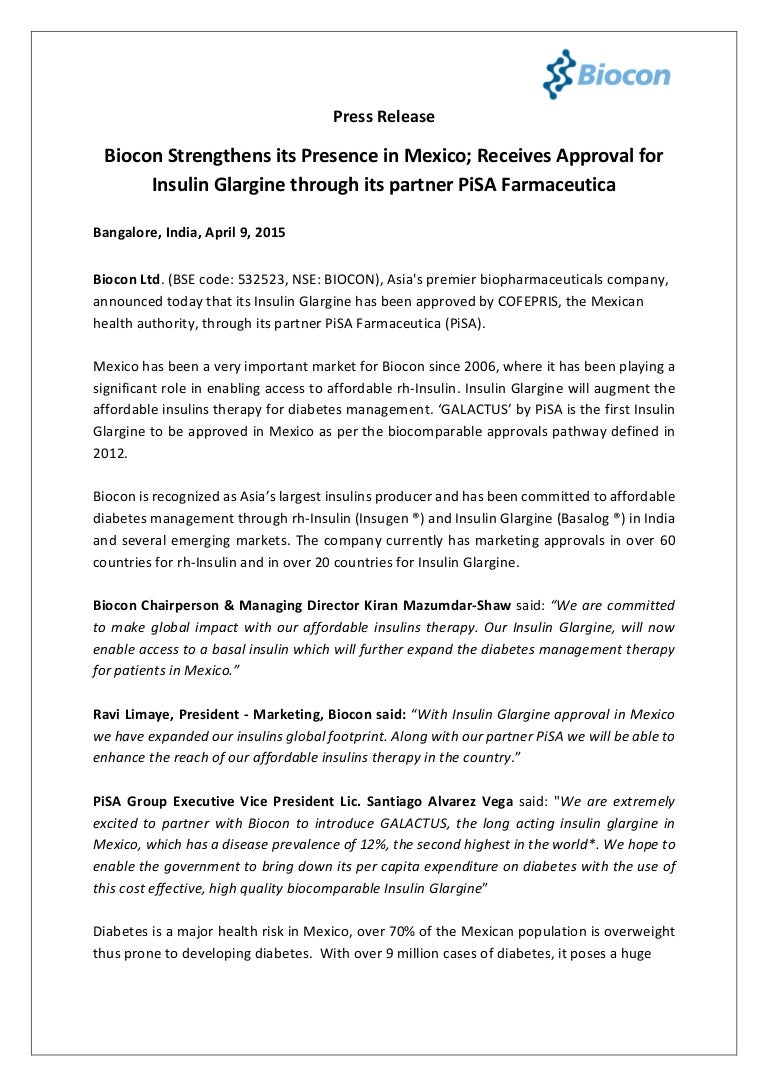 Biocon

Press Release

Biocon Strengthens its Presence in Mexico; Receives Approval for Insulin Glargine through its partner PiSA Farmaceutica

Bangalore, India, April 9, 2015

Biocon Ltd. (BSE code: 532523, NSE: BIOCON), Asia's premier biopharmaceuticals company, announced today that its Insulin Glargine has been approved by COFEPRIS, the Mexican health authority, through its partner PiSA Farmaceutica (PiSA).

Mexico has been a very important market for Biocon since 2006, where it has been playing a significant role in enabling access to affordable rh-Insulin. Insulin Glargine will augment the affordable insulins therapy for diabetes management. 'GALACTUS' by PiSA is the first Insulin Glargine to be approved in Mexico as per the biocomparable approvals pathway defined in 2012.

Biocon is recognized as Asia's largest insulins producer and has been committed to affordable diabetes management through rh-Insulin (Insugen ®) and Insulin Glargine (Basalog ®) in India and several emerging markets. The company currently has marketing approvals in over 60 countries for rh-Insulin and in over 20 countries for Insulin Glargine.

Biocon Chairperson & Managing Director Kiran Mazumdar-Shaw said: "We are committed to make global impact with our affordable insulins therapy. Our Insulin Glargine, will now enable access to a basal insulin which will further expand the diabetes management therapy for patients in Mexico."

Ravi Limaye, President - Marketing, Biocon said: "With Insulin Glargine approval in Mexico we have expanded our insulins global footprint. Along with our partner PiSA we will be able to enhance the reach of our affordable insulins therapy in the country."

PiSA Group Executive Vice President Lic. Santiago Alvarez Vega said: "We are extremely excited to partner with Biocon to introduce GALACTUS, the long acting insulin glargine in Mexico, which has a disease prevalence of 12%, the second highest in the world*. We hope to enable the government to bring down its per capita expenditure on diabetes with the use of this cost effective, high quality biocomparable Insulin Glargine"

Diabetes is a major health risk in Mexico, over 70% of the Mexican population is overweight thus prone to developing diabetes. With over 9 million cases of diabetes, it poses a huge